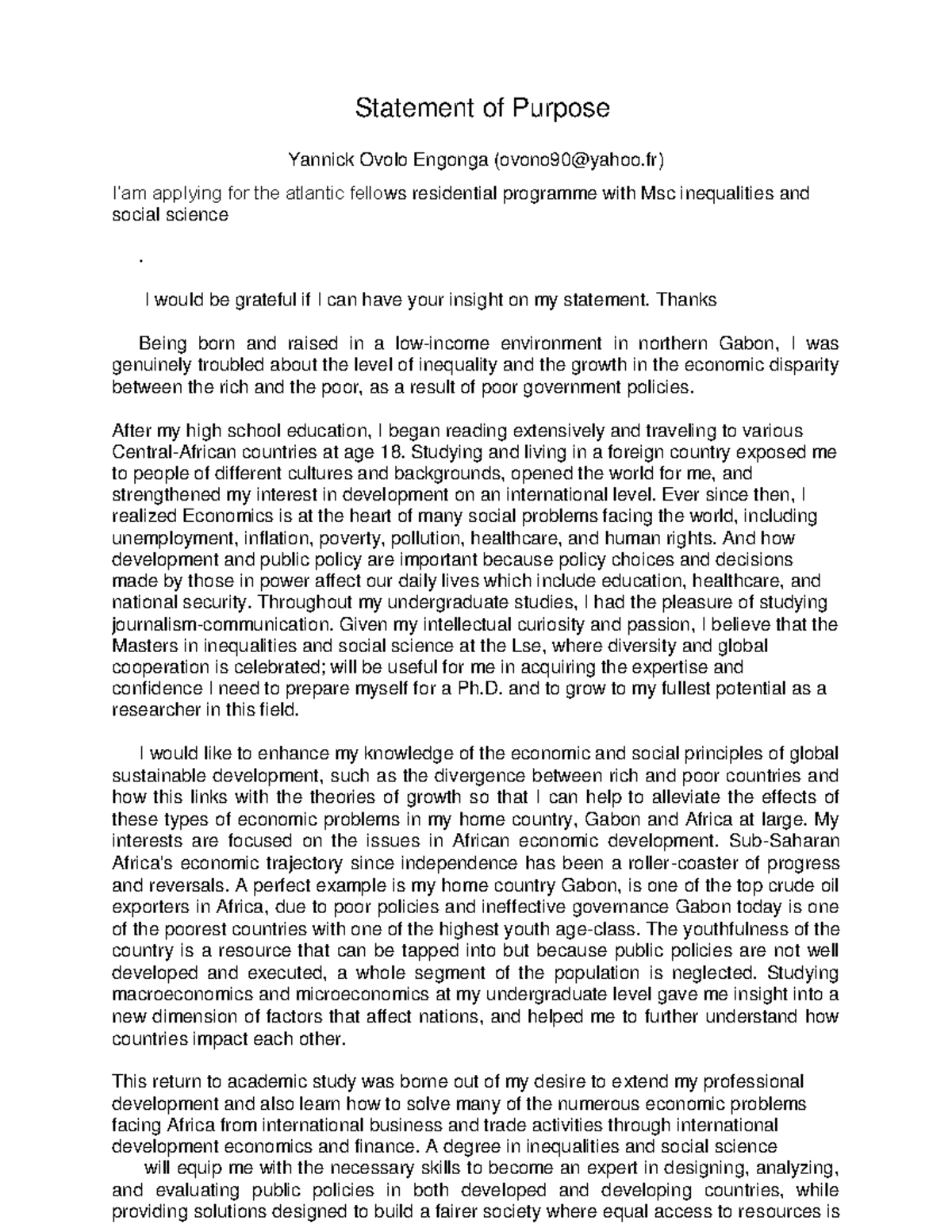 Statement of Purpose

Yannick Ovolo Engonga (ovono90@yahoo.fr)

I'am applying for the atlantic fellows residential programme with Msc inequalities and social science

.

I would be grateful if I can have your insight on my statement. Thanks

Being born and raised in a low-income environment in northern Gabon, I was genuinely troubled about the level of inequality and the growth in the economic disparity between the rich and the poor, as a result of poor government policies.

After my high school education, I began reading extensively and traveling to various Central-African countries at age 18. Studying and living in a foreign country exposed me to people of different cultures and backgrounds, opened the world for me, and strengthened my interest in development on an international level. Ever since then, I realized Economics is at the heart of many social problems facing the world, including unemployment, inflation, poverty, pollution, healthcare, and human rights. And how development and public policy are important because policy choices and decisions made by those in power affect our daily lives which include education, healthcare, and national security. Throughout my undergraduate studies, I had the pleasure of studying journalism-communication. Given my intellectual curiosity and passion, I believe that the Masters in inequalities and social science at the Lse, where diversity and global cooperation is celebrated; will be useful for me in acquiring the expertise and confidence I need to prepare myself for a Ph.D. and to grow to my fullest potential as a researcher in this field.

I would like to enhance my knowledge of the economic and social principles of global sustainable development, such as the divergence between rich and poor countries and how this links with the theories of growth so that I can help to alleviate the effects of these types of economic problems in my home country, Gabon and Africa at large. My interests are focused on the issues in African economic development. Sub-Saharan Africa's economic trajectory since independence has been a roller-coaster of progress and reversals. A perfect example is my home country Gabon, is one of the top crude oil exporters in Africa, due to poor policies and ineffective governance Gabon today is one of the poorest countries with one of the highest youth age-class. The youthfulness of the country is a resource that can be tapped into but because public policies are not well developed and executed, a whole segment of the population is neglected. Studying macroeconomics and microeconomics at my undergraduate level gave me insight into a new dimension of factors that affect nations, and helped me to further understand how countries impact each other.

This return to academic study was borne out of my desire to extend my professional development and also learn how to solve many of the numerous economic problems facing Africa from international business and trade activities through international development economics and finance. A degree in inequalities and social science
will equip me with the necessary skills to become an expert in designing, analyzing, and evaluating public policies in both developed and developing countries, while providing solutions designed to build a fairer society where equal access to resources is